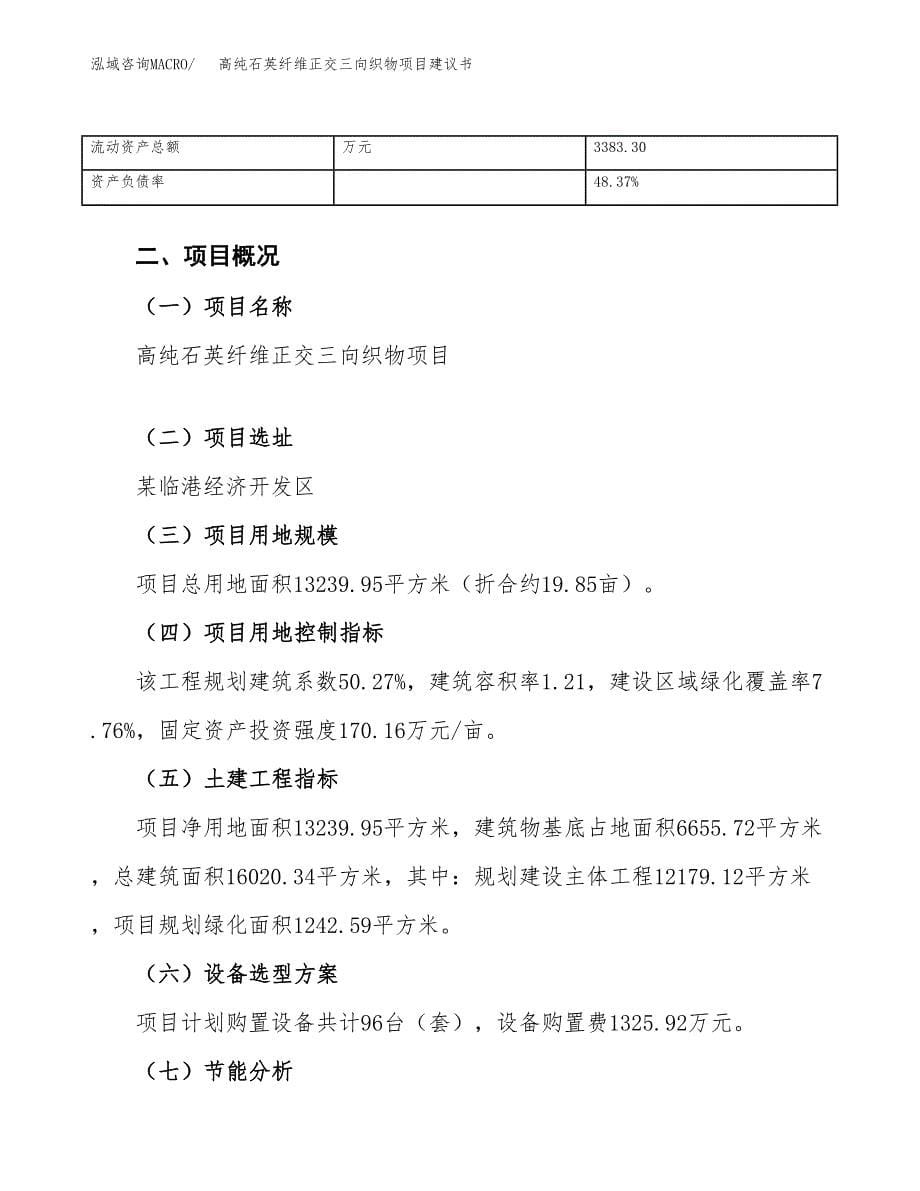 泓域咨询MACRO/　高纯石英纤维正交三向织物项目建议书

| 流动资产总额 | 万元 | 3383.30 |
|---|---|---|
| 资产负债率 |  | 48.37% |

二、项目概况

（一）项目名称

高纯石英纤维正交三向织物项目

（二）项目选址

某临港经济开发区

（三）项目用地规模

项目总用地面积13239.95平方米（折合约19.85亩）。

（四）项目用地控制指标

该工程规划建筑系数50.27%，建筑容积率1.21，建设区域绿化覆盖率7.76%，固定资产投资强度170.16万元/亩。

（五）土建工程指标

项目净用地面积13239.95平方米，建筑物基底占地面积6655.72平方米，总建筑面积16020.34平方米，其中：规划建设主体工程12179.12平方米，项目规划绿化面积1242.59平方米。

（六）设备选型方案

项目计划购置设备共计96台（套），设备购置费1325.92万元。

（七）节能分析